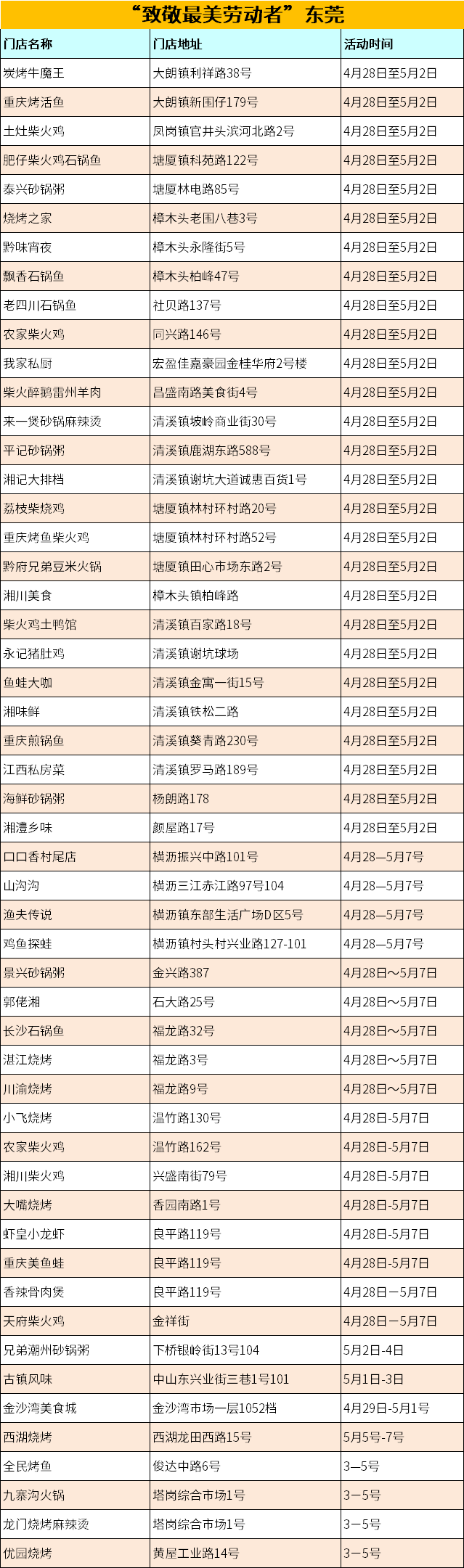 “致敬最美劳动者”东莞

| 门店名称 | 门店地址 | 活动时间 |
|---|---|---|
| 炭烤牛魔王 | 大朗镇利祥路38号 | 4月28日至5月2日 |
| 重庆烤活鱼 | 大朗镇新围仔179号 | 4月28日至5月2日 |
| 土灶柴火鸡 | 凤岗镇官井头滨河北路2号 | 4月28日至5月2日 |
| 肥仔柴火鸡石锅鱼 | 塘厦镇科苑路122号 | 4月28日至5月2日 |
| 泰兴砂锅粥 | 塘厦林电路85号 | 4月28日至5月2日 |
| 烧烤之家 | 樟木头老围八巷3号 | 4月28日至5月2日 |
| 黔味宵夜 | 樟木头永隆街5号 | 4月28日至5月2日 |
| 飘香石锅鱼 | 樟木头柏峰47号 | 4月28日至5月2日 |
| 老四川石锅鱼 | 社贝路137号 | 4月28日至5月2日 |
| 农家柴火鸡 | 同兴路146号 | 4月28日至5月2日 |
| 我家私厨 | 宏盈佳嘉豪园金桂华府2号楼 | 4月28日至5月2日 |
| 柴火醉鹅雷州羊肉 | 昌盛南路美食街4号 | 4月28日至5月2日 |
| 来一煲砂锅麻辣烫 | 清溪镇坡岭商业街30号 | 4月28日至5月2日 |
| 平记砂锅粥 | 清溪镇鹿湖东路588号 | 4月28日至5月2日 |
| 湘记大排档 | 清溪镇谢坑大道诚惠百货1号 | 4月28日至5月2日 |
| 荔枝柴烧鸡 | 塘厦镇林村环村路20号 | 4月28日至5月2日 |
| 重庆烤鱼柴火鸡 | 塘厦镇林村环村路52号 | 4月28日至5月2日 |
| 黔府兄弟豆米火锅 | 塘厦镇田心市场东路2号 | 4月28日至5月2日 |
| 湘川美食 | 樟木头镇柏峰路 | 4月28日至5月2日 |
| 柴火鸡土鸭馆 | 清溪镇百家路18号 | 4月28日至5月2日 |
| 永记猪肚鸡 | 清溪镇谢坑球场 | 4月28日至5月2日 |
| 鱼蛙大咖 | 清溪镇金寓一街15号 | 4月28日至5月2日 |
| 湘味鲜 | 清溪镇铁松二路 | 4月28日至5月2日 |
| 重庆煎锅鱼 | 清溪镇葵青路230号 | 4月28日至5月2日 |
| 江西私房菜 | 清溪镇罗马路189号 | 4月28日至5月2日 |
| 海鲜砂锅粥 | 杨朗路178 | 4月28日至5月2日 |
| 湘澧乡味 | 颜屋路17号 | 4月28日至5月2日 |
| 口口香村尾店 | 横沥振兴中路101号 | 4月28—5月7号 |
| 山沟沟 | 横沥三江赤江路97号104 | 4月28—5月7号 |
| 渔夫传说 | 横沥镇东部生活广场D区5号 | 4月28—5月7号 |
| 鸡鱼探蛙 | 横沥镇村头村兴业路127-101 | 4月28—5月7号 |
| 景兴砂锅粥 | 金兴路387 | 4月28日～5月7日 |
| 郭佬湘 | 石大路25号 | 4月28日～5月7日 |
| 长沙石锅鱼 | 福龙路32号 | 4月28日～5月7日 |
| 湛江烧烤 | 福龙路3号 | 4月28日～5月7日 |
| 川渝烧烤 | 福龙路9号 | 4月28日～5月7日 |
| 小飞烧烤 | 温竹路130号 | 4月28日-5月7日 |
| 农家柴火鸡 | 温竹路162号 | 4月28日-5月7日 |
| 湘川柴火鸡 | 兴盛南街79号 | 4月28日-5月7日 |
| 大嘴烧烤 | 香园南路1号 | 4月28日-5月7日 |
| 虾皇小龙虾 | 良平路119号 | 4月28日-5月7日 |
| 重庆美鱼蛙 | 良平路119号 | 4月28日-5月7日 |
| 香辣骨肉煲 | 良平路119号 | 4月28日－5月7日 |
| 天府柴火鸡 | 金祥街 | 4月28日－5月7日 |
| 兄弟潮州砂锅粥 | 下桥银岭街13号104 | 5月2日-4日 |
| 古镇风味 | 中山东兴业街三巷1号101 | 5月1日-3日 |
| 金沙湾美食城 | 金沙湾市场一层1052档 | 4月29日-5月1号 |
| 西湖烧烤 | 西湖龙田西路15号 | 5月5号-7号 |
| 全民烤鱼 | 俊达中路6号 | 3—5号 |
| 九寨沟火锅 | 塔岗综合市场1号 | 3—5号 |
| 龙门烧烤麻辣烫 | 塔岗综合市场1号 | 3—5号 |
| 优园烧烤 | 黄屋工业路14号 | 3—5号 |